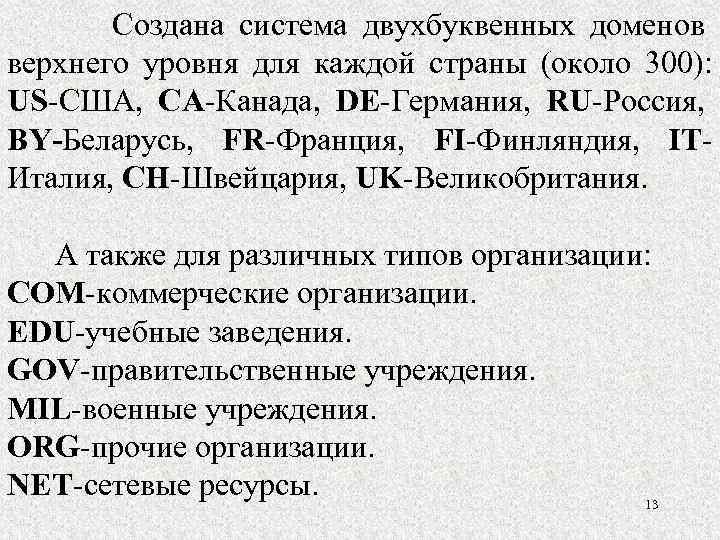 Создана система двухбуквенных доменов верхнего уровня для каждой страны (около 300): US-США, CA-Канада, DE-Германия, RU-Россия, BY-Беларусь, FR-Франция, FI-Финляндия, IT-Италия, CH-Швейцария, UK-Великобритания.

А также для различных типов организации:
COM-коммерческие организации.
EDU-учебные заведения.
GOV-правительственные учреждения.
MIL-военные учреждения.
ORG-прочие организации.
NET-сетевые ресурсы.

13